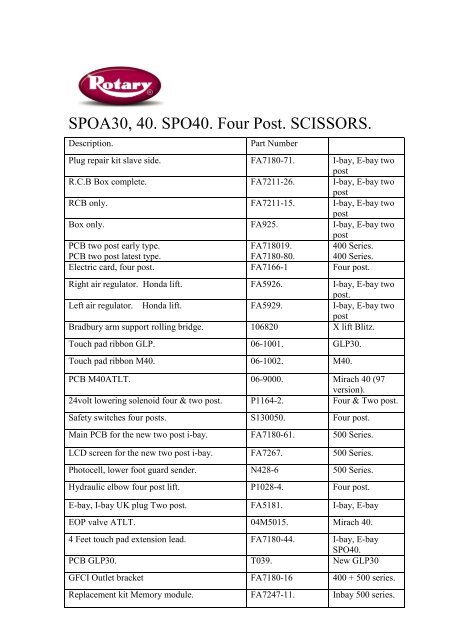 Rotary

SPOA30, 40. SPO40. Four Post. SCISSORS.

| Description. | Part Number | |
|---|---|---|
| Plug repair kit slave side. | FA7180-71. | I-bay, E-bay two post |
| R.C.B Box complete. | FA7211-26. | I-bay, E-bay two post |
| RCB only. | FA7211-15. | I-bay, E-bay two post |
| Box only. | FA925. | I-bay, E-bay two post |
| PCB two post early type. PCB two post latest type. | FA718019. FA7180-80. | 400 Series. 400 Series. |
| Electric card, four post. | FA7166-1 | Four post. |
| Right air regulator. Honda lift. | FA5926. | I-bay, E-bay two post. |
| Left air regulator. Honda lift. | FA5929. | I-bay, E-bay two post |
| Bradbury arm support rolling bridge. | 106820 | X lift Blitz. |
| Touch pad ribbon GLP. | 06-1001. | GLP30. |
| Touch pad ribbon M40. | 06-1002. | M40. |
| PCB M40ATLT. | 06-9000. | Mirach 40 (97 version). |
| 24volt lowering solenoid four & two post. | P1164-2. | Four & Two post. |
| Safety switches four posts. | S130050. | Four post. |
| Main PCB for the new two post i-bay. | FA7180-61. | 500 Series. |
| LCD screen for the new two post i-bay. | FA7267. | 500 Series. |
| Photocell, lower foot guard sender. | N428-6 | 500 Series. |
| Hydraulic elbow four post lift. | P1028-4. | Four post. |
| E-bay, I-bay UK plug Two post. | FA5181. | I-bay, E-bay |
| EOP valve ATLT. | 04M5015. | Mirach 40. |
| 4 Feet touch pad extension lead. | FA7180-44. | I-bay, E-bay SPO40. |
| PCB GLP30. | T039. | New GLP30 |
| GFCI Outlet bracket | FA7180-16 | 400 + 500 series. |
| Replacement kit Memory module. | FA7247-11. | Inbay 500 series. |